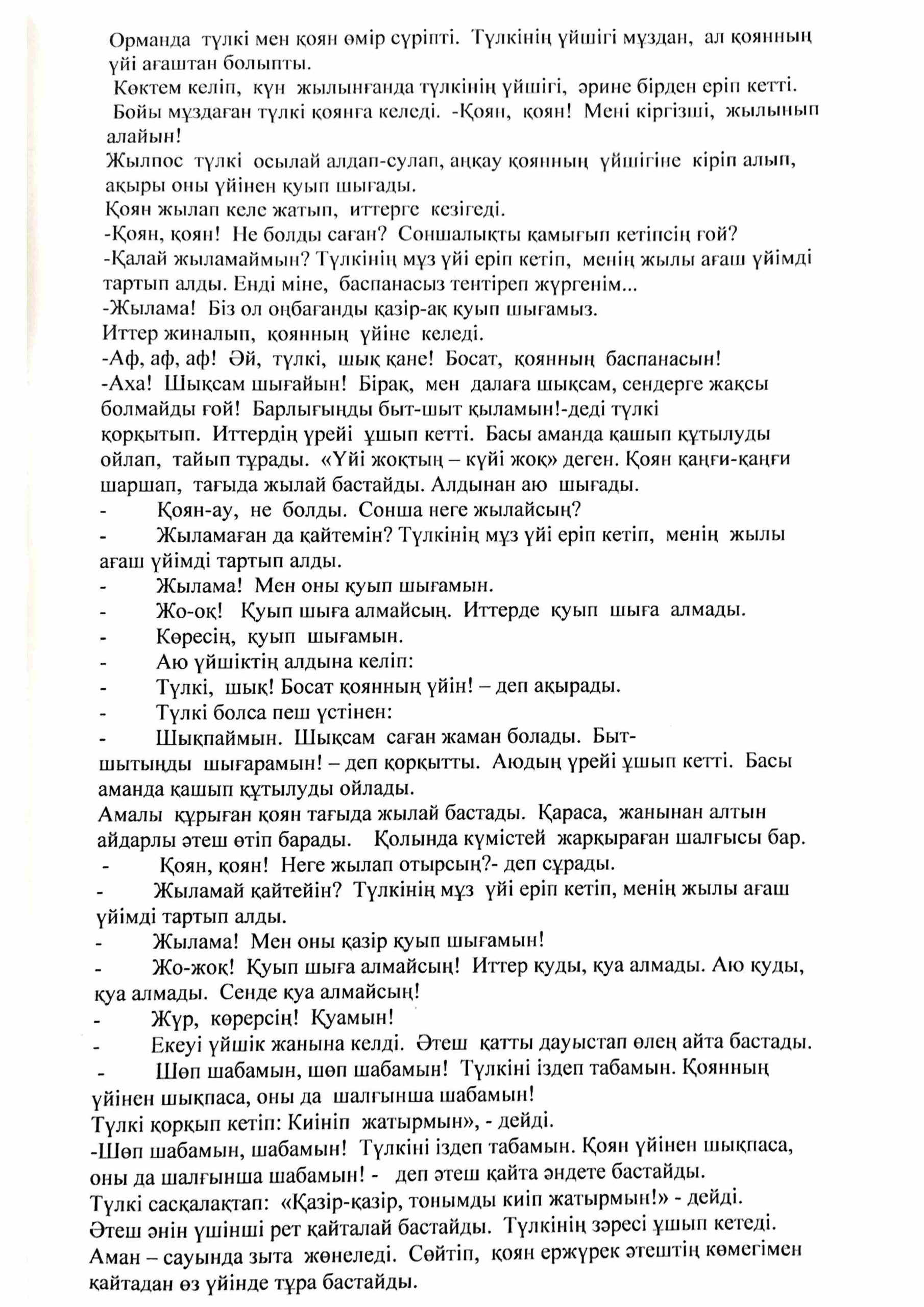 Орманда түлкі мен қоян өмір сүріпті. Түлкінің үйшігі мұздан, ал қоянның үйі ағаштан болыпты.
Көктем келіп, күн жылынғанда түлкінің үйшігі, әрине бірден еріп кетті. Бойы мұздаған түлкі қоянға келеді. -Қоян, қоян! Мені кіргізші, жылынып алайын!
Жылпос түлкі осылай алдап-сулап, аңқау қоянның үйшігіне кіріп алып, ақыры оны үйінен қуып шығады.
Қоян жылап келе жатып, иттерге кезігеді.
-Қоян, қоян! Не болды саған? Соншалықты қамығып кетіпсің ғой?
-Қалай жыламаймын? Түлкінің мұз үйі еріп кетіп, менің жылы ағаш үйімді тартып алды. Енді міне, баспанасыз тентіреп жүргенім...
-Жылама! Біз ол оңбағанды қазір-ақ қуып шығамыз.
Иттер жиналып, қоянның үйіне келеді.
-Аф, аф, аф! Әй, түлкі, шық қане! Босат, қоянның баспанасын!
-Аха! Шықсам шығайын! Бірақ, мен далаға шықсам, сендерге жақсы болмайды ғой! Барлығыңды быт-шыт қыламын!-деді түлкі қорқытып. Иттердің үрейі ұшып кетті. Басы аманда қашып құтылуды ойлап, тайып тұрады. «Үйі жоқтың – күйі жоқ» деген. Қоян қаңғи-қаңғи шаршап, тағыда жылай бастайды. Алдынан аю шығады.
- Қоян-ау, не болды. Сонша неге жылайсың?
- Жыламаған да қайтемін? Түлкінің мұз үйі еріп кетіп, менің жылы ағаш үйімді тартып алды.
- Жылама! Мен оны қуып шығамын.
- Жо-оқ! Қуып шыға алмайсың. Иттерде қуып шыға алмады.
- Көресің, қуып шығамын.
- Аю үйшіктің алдына келіп:
- Түлкі, шық! Босат қоянның үйін! – деп ақырады.
- Түлкі болса пеш үстінен:
- Шықпаймын. Шықсам саған жаман болады. Быт-шытыңды шығарамын! – деп қорқытты. Аюдың үрейі ұшып кетті. Басы аманда қашып құтылуды ойлады.
Амалы құрыған қоян тағыда жылай бастады. Қараса, жанынан алтын айдарлы әтеш өтіп барады. Қолында күмістей жарқыраған шалғысы бар.
- Қоян, қоян! Неге жылап отырсың?- деп сұрады.
- Жыламай қайтейін? Түлкінің мұз үйі еріп кетіп, менің жылы ағаш үйімді тартып алды.
- Жылама! Мен оны қазір қуып шығамын!
- Жо-жоқ! Қуып шыға алмайсың! Иттер қуды, қуа алмады. Аю қуды, қуа алмады. Сенде қуа алмайсың!
- Жүр, көрерсің! Қуамын!
- Екеуі үйшік жанына келді. Әтеш қатты дауыстап өлең айта бастады.
- Шөп шабамын, шөп шабамын! Түлкіні іздеп табамын. Қоянның үйінен шықпаса, оны да шалғынша шабамын!
Түлкі қорқып кетіп: Киініп жатырмын», - дейді.
-Шөп шабамын, шабамын! Түлкіні іздеп табамын. Қоян үйінен шықпаса, оны да шалғынша шабамын! - деп әтеш қайта әндете бастайды.
Түлкі сасқалақтап: «Қазір-қазір, тонымды киіп жатырмын!» - дейді.
Әтеш әнін үшінші рет қайталай бастайды. Түлкінің зәресі ұшып кетеді. Аман – сауында зыта жөнеледі. Сөйтіп, қоян ержүрек әтештің көмегімен қайтадан өз үйінде тұра бастайды.